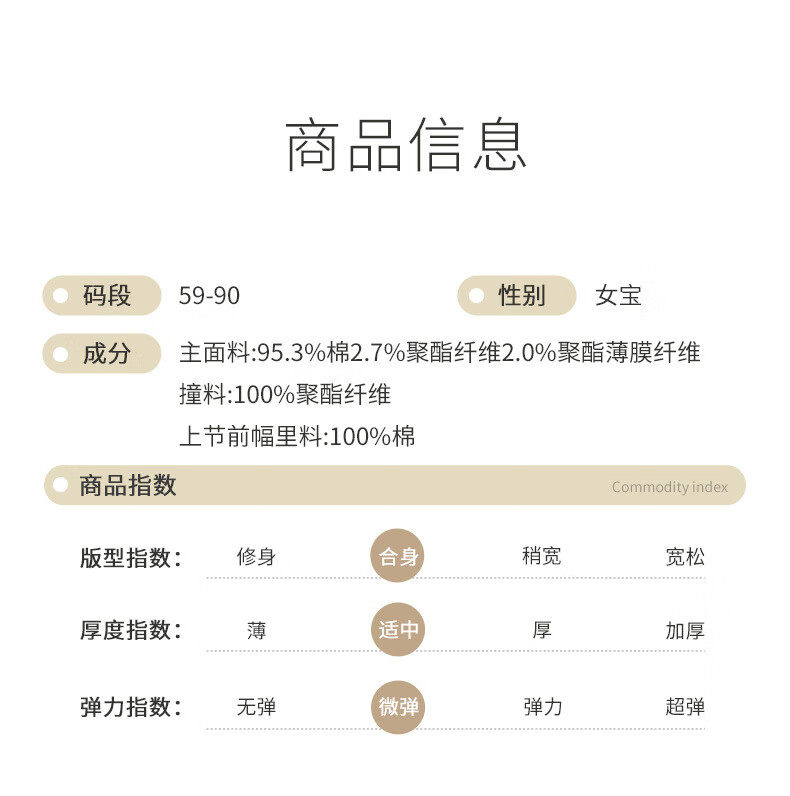 商品信息

码段 59-90

性别 女宝

成分 主面料:95.3%棉2.7%聚酯纤维2.0%聚酯薄膜纤维
撞料:100%聚酯纤维
上节前幅里料:100%棉

商品指数 Commodity index

版型指数: 修身 合身 稍宽 宽松

厚度指数: 薄 适中 厚 加厚

弹力指数: 无弹 微弹 弹力 超弹